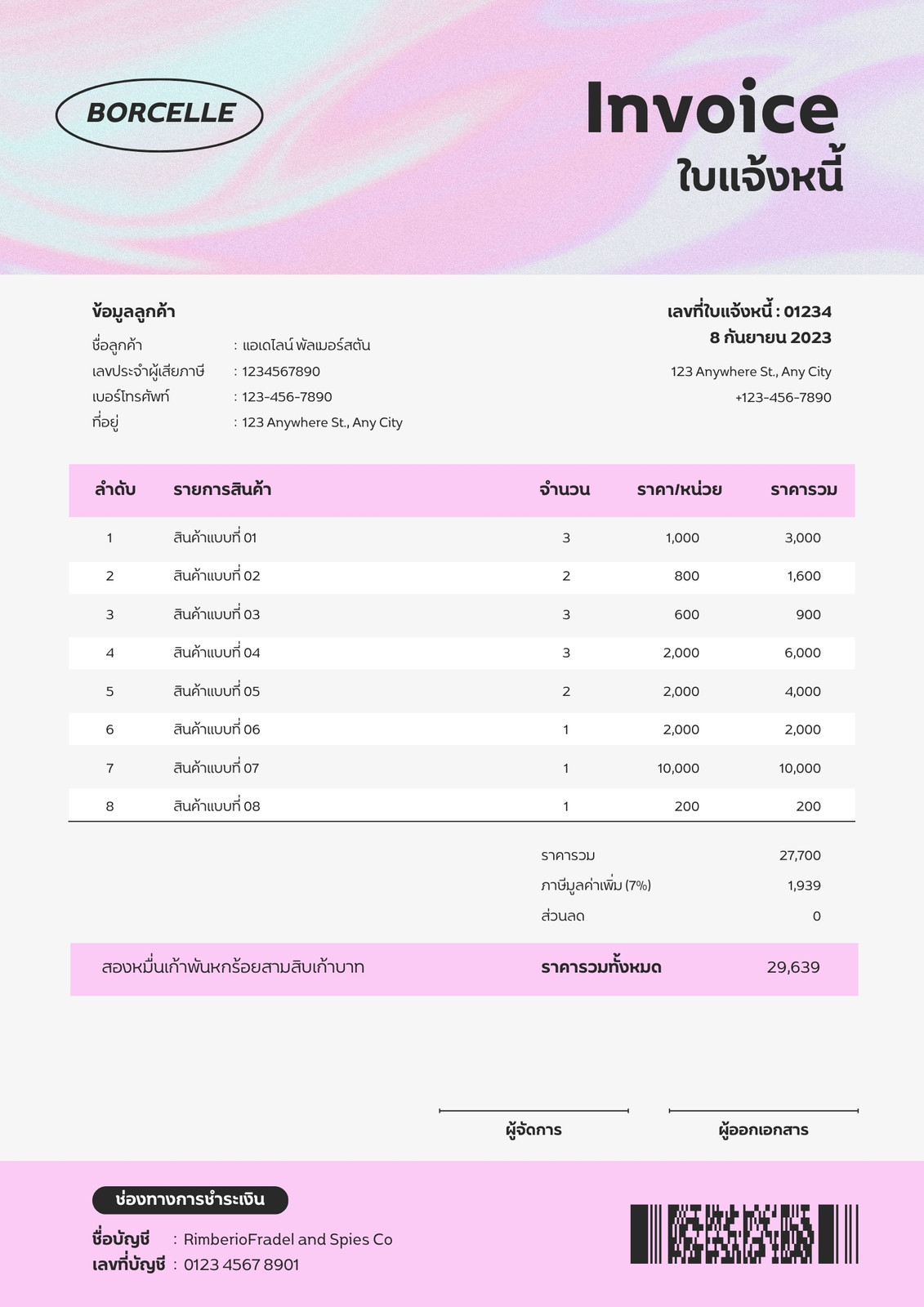 BORCELLE

Invoice
ใบแจ้งหนี้

ข้อมูลลูกค้า
ชื่อลูกค้า : แอเดไลน์ พัลเมอร์สตัน
เลขประจำผู้เสียภาษี : 1234567890
เบอร์โทรศัพท์ : 123-456-7890
ที่อยู่ : 123 Anywhere St., Any City

เลขที่ใบแจ้งหนี้ : 01234
8 กันยายน 2023
123 Anywhere St., Any City
+123-456-7890

| ลำดับ | รายการสินค้า | จำนวน | ราคา/หน่วย | ราคารวม |
|---|---|---|---|---|
| 1 | สินค้าแบบที่ 01 | 3 | 1,000 | 3,000 |
| 2 | สินค้าแบบที่ 02 | 2 | 800 | 1,600 |
| 3 | สินค้าแบบที่ 03 | 3 | 600 | 900 |
| 4 | สินค้าแบบที่ 04 | 3 | 2,000 | 6,000 |
| 5 | สินค้าแบบที่ 05 | 2 | 2,000 | 4,000 |
| 6 | สินค้าแบบที่ 06 | 1 | 2,000 | 2,000 |
| 7 | สินค้าแบบที่ 07 | 1 | 10,000 | 10,000 |
| 8 | สินค้าแบบที่ 08 | 1 | 200 | 200 |

ราคารวม 27,700
ภาษีมูลค่าเพิ่ม (7%) 1,939
ส่วนลด 0

สองหมื่นเก้าพันหกร้อยสามสิบเก้าบาท ราคารวมทั้งหมด 29,639

ผู้จัดการ
ผู้ออกเอกสาร

ช่องทางการชำระเงิน
ชื่อบัญชี : RimberioFradel and Spies Co
เลขที่บัญชี : 0123 4567 8901